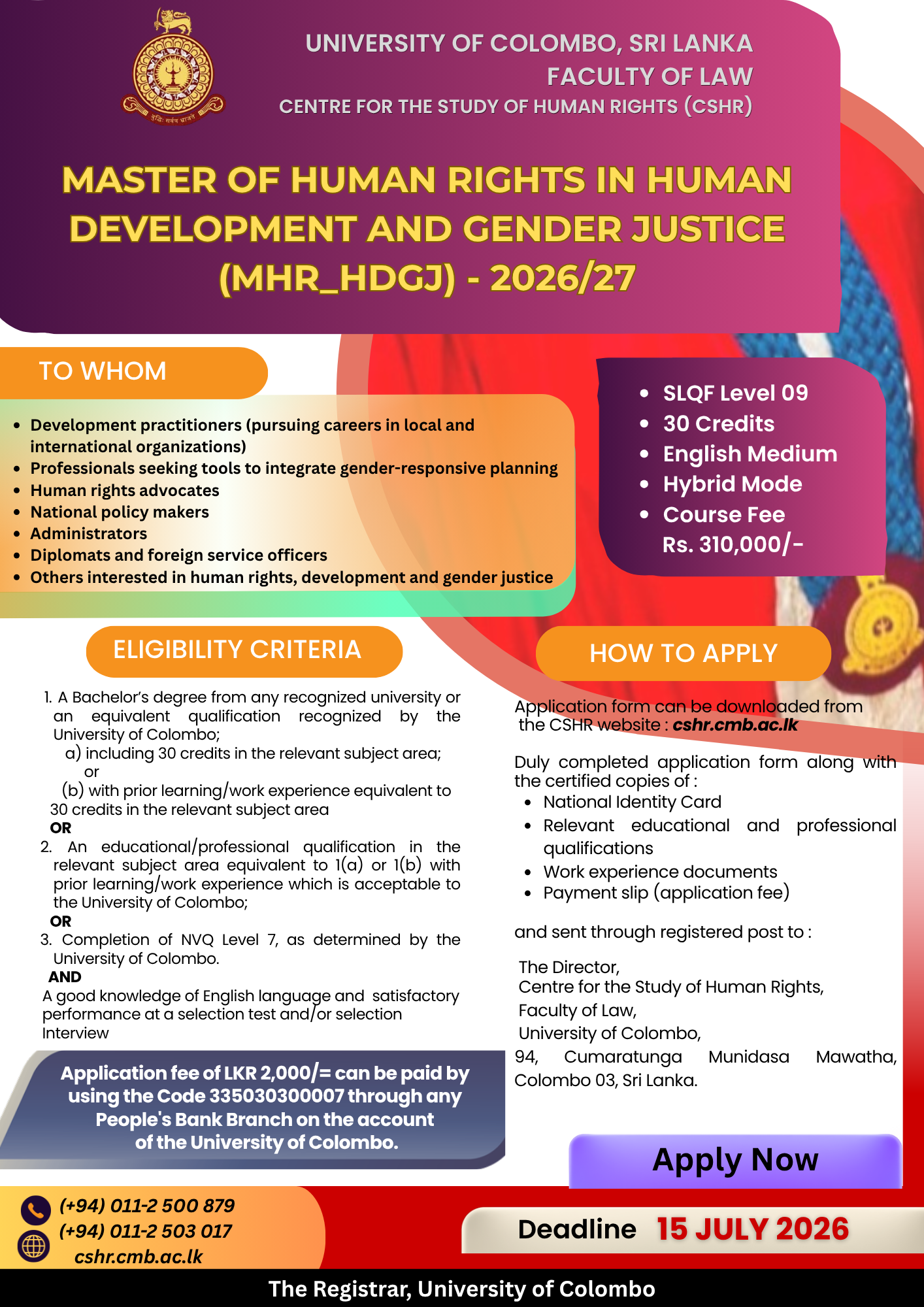 UNIVERSITY OF COLOMBO, SRI LANKA
FACULTY OF LAW
CENTRE FOR THE STUDY OF HUMAN RIGHTS (CSHR)

MASTER OF HUMAN RIGHTS IN HUMAN DEVELOPMENT AND GENDER JUSTICE (MHR_HDGJ) - 2026/27

TO WHOM

• Development practitioners (pursuing careers in local and international organizations)
• Professionals seeking tools to integrate gender-responsive planning
• Human rights advocates
• National policy makers
• Administrators
• Diplomats and foreign service officers
• Others interested in human rights, development and gender justice

• SLQF Level 09
• 30 Credits
• English Medium
• Hybrid Mode
• Course Fee
Rs. 310,000/-

ELIGIBILITY CRITERIA

1. A Bachelor's degree from any recognized university or an equivalent qualification recognized by the University of Colombo;
a) including 30 credits in the relevant subject area;
or
(b) with prior learning/work experience equivalent to 30 credits in the relevant subject area
OR
2. An educational/professional qualification in the relevant subject area equivalent to 1(a) or 1(b) with prior learning/work experience which is acceptable to the University of Colombo;
OR
3. Completion of NVQ Level 7, as determined by the University of Colombo.
AND
A good knowledge of English language and satisfactory performance at a selection test and/or selection Interview

Application fee of LKR 2,000/= can be paid by using the Code 335030300007 through any People's Bank Branch on the account of the University of Colombo.

HOW TO APPLY

Application form can be downloaded from the CSHR website : cshr.cmb.ac.lk

Duly completed application form along with the certified copies of :
• National Identity Card
• Relevant educational and professional qualifications
• Work experience documents
• Payment slip (application fee)

and sent through registered post to :

The Director,
Centre for the Study of Human Rights,
Faculty of Law,
University of Colombo,
94, Cumaratunga Munidasa Mawatha,
Colombo 03, Sri Lanka.

Apply Now

(+94) 011-2 500 879
(+94) 011-2 503 017
cshr.cmb.ac.lk

Deadline 15 JULY 2026

The Registrar, University of Colombo